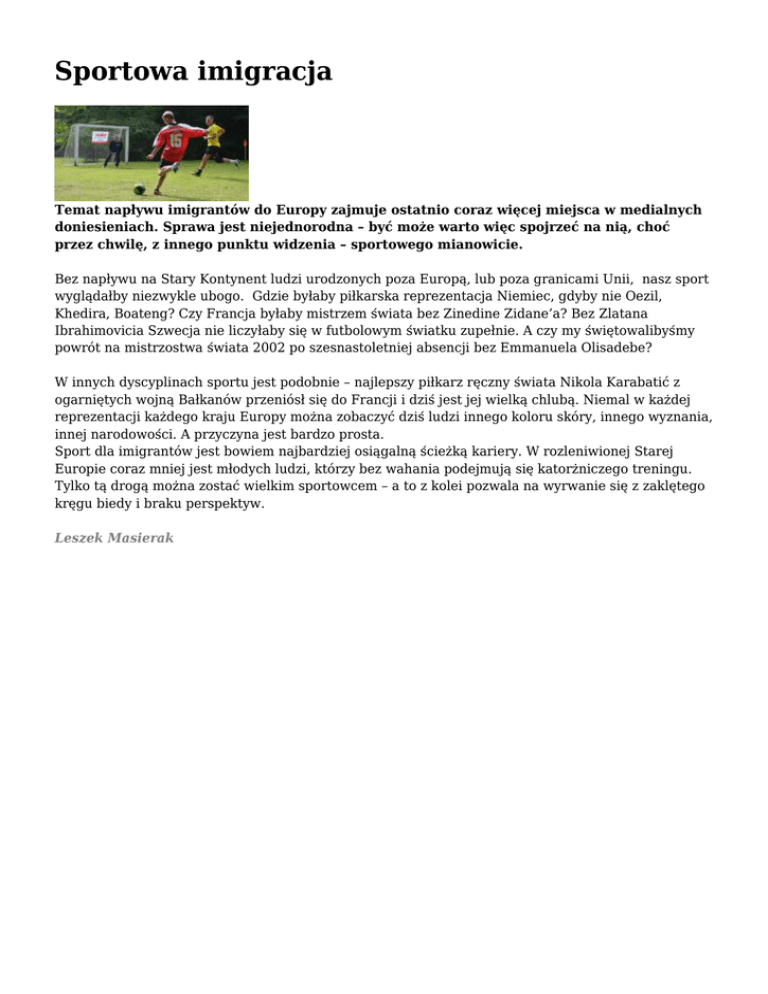 Sportowa imigracja

15

Temat napływu imigrantów do Europy zajmuje ostatnio coraz więcej miejsca w medialnych doniesieniach. Sprawa jest niejednorodna – być może warto więc spojrzeć na nią, choć przez chwilę, z innego punktu widzenia – sportowego mianowicie.

Bez napływu na Stary Kontynent ludzi urodzonych poza Europą, lub poza granicami Unii, nasz sport wyglądałby niezwykle ubogo. Gdzie byłaby piłkarska reprezentacja Niemiec, gdyby nie Oezil, Khedira, Boateng? Czy Francja byłaby mistrzem świata bez Zinedine Zidane'a? Bez Zlatana Ibrahimovicia Szwecja nie liczyłaby się w futbolowym światku zupełnie. A czy my świętowalibyśmy powrót na mistrzostwa świata 2002 po szesnastoletniej absencji bez Emmanuela Olisadebe?

W innych dyscyplinach sportu jest podobnie – najlepszy piłkarz ręczny świata Nikola Karabatić z ogarniętych wojną Bałkanów przeniósł się do Francji i dziś jest jej wielką chlubą. Niemal w każdej reprezentacji każdego kraju Europy można zobaczyć dziś ludzi innego koloru skóry, innego wyznania, innej narodowości. A przyczyna jest bardzo prosta.
Sport dla imigrantów jest bowiem najbardziej osiągalną ścieżką kariery. W rozleniwionej Starej Europie coraz mniej jest młodych ludzi, którzy bez wahania podejmują się katorżniczego treningu. Tylko tą drogą można zostać wielkim sportowcem – a to z kolei pozwala na wyrwanie się z zaklętego kręgu biedy i braku perspektyw.

Leszek Masierak